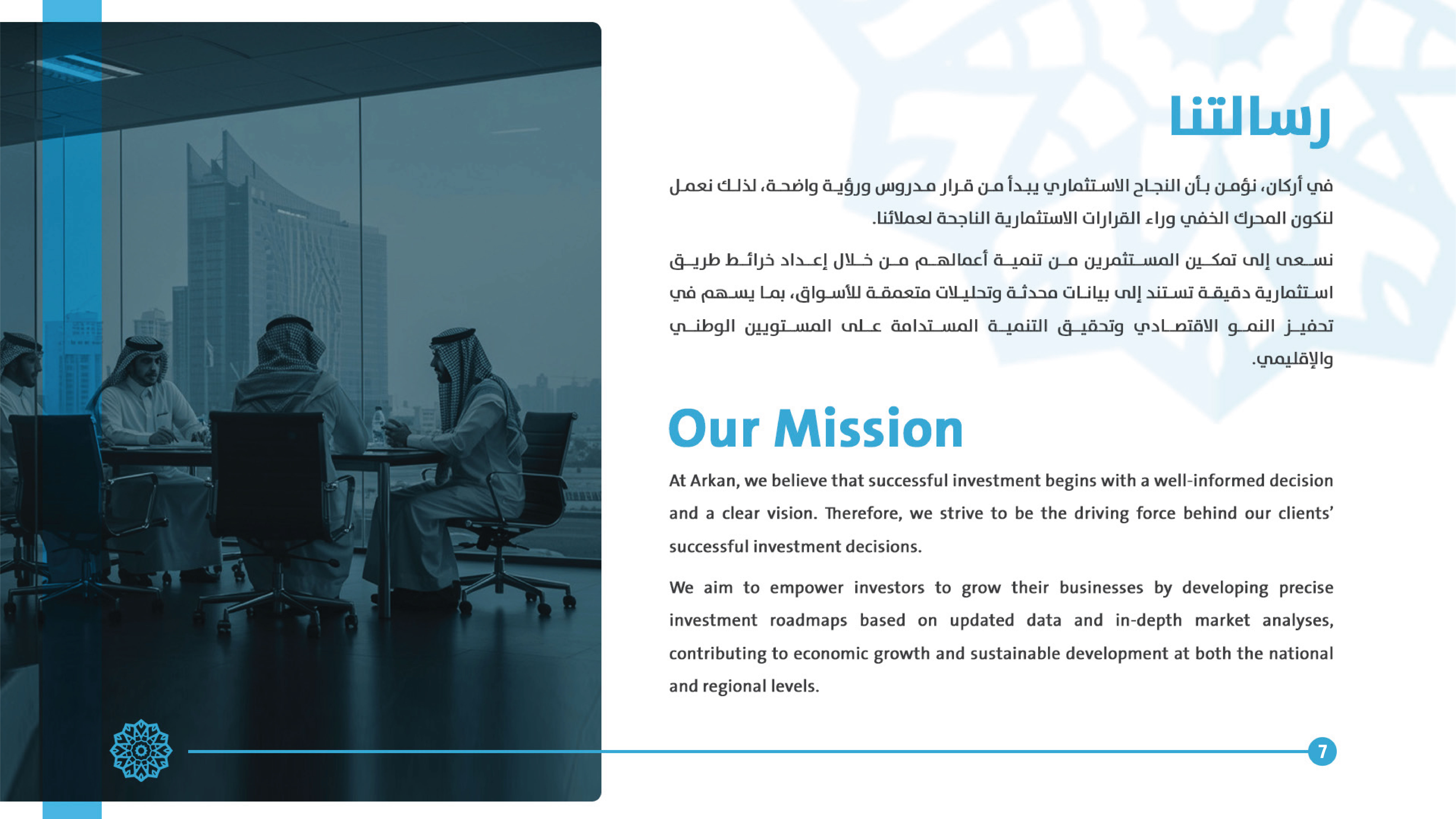 رسالتنا

في أركان، نؤمن بأن النجاح الاستثماري يبدأ من قرار مدروس ورؤية واضحة، لذلك نعمل لنكون المحرك الخفي وراء القرارات الاستثمارية الناجحة لعملائنا.

نسعى إلى تمكين المستثمرين من تنمية أعمالهم من خلال إعداد خرائط طريق استثمارية دقيقة تستند إلى بيانات محدثة وتحليلات متعمقة للأسواق، بما يسهم في تحفيز النمو الاقتصادي وتحقيق التنمية المستدامة على المستويين الوطني والإقليمي.

Our Mission

At Arkan, we believe that successful investment begins with a well-informed decision and a clear vision. Therefore, we strive to be the driving force behind our clients' successful investment decisions.

We aim to empower investors to grow their businesses by developing precise investment roadmaps based on updated data and in-depth market analyses, contributing to economic growth and sustainable development at both the national and regional levels.

7